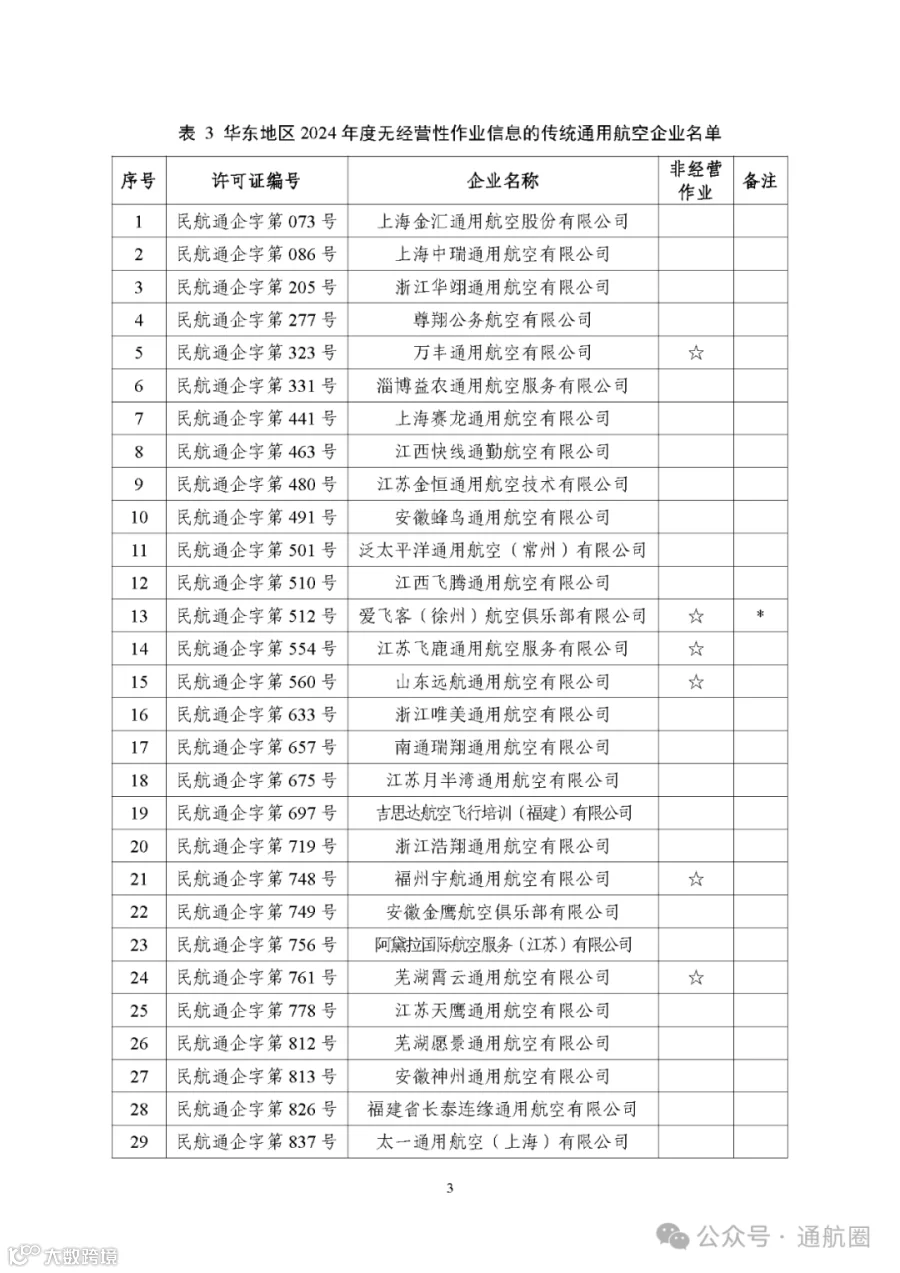 表 3 华东地区 2024 年度无经营性作业信息的传统通用航空企业名单

| 序号 | 许可证编号 | 企业名称 | 非经营作业 | 备注 |
|---|---|---|---|---|
| 1 | 民航通企字第 073 号 | 上海金汇通用航空股份有限公司 | | |
| 2 | 民航通企字第 086 号 | 上海中瑞通用航空有限公司 | | |
| 3 | 民航通企字第 205 号 | 浙江华翊通用航空有限公司 | | |
| 4 | 民航通企字第 277 号 | 尊翔公务航空有限公司 | | |
| 5 | 民航通企字第 323 号 | 万丰通用航空有限公司 | ☆ | |
| 6 | 民航通企字第 331 号 | 淄博益农通用航空服务有限公司 | | |
| 7 | 民航通企字第 441 号 | 上海赛龙通用航空有限公司 | | |
| 8 | 民航通企字第 463 号 | 江西快线通勤航空有限公司 | | |
| 9 | 民航通企字第 480 号 | 江苏金恒通用航空技术有限公司 | | |
| 10 | 民航通企字第 491 号 | 安徽蜂鸟通用航空有限公司 | | |
| 11 | 民航通企字第 501 号 | 泛太平洋通用航空（常州）有限公司 | | |
| 12 | 民航通企字第 510 号 | 江西飞腾通用航空有限公司 | | |
| 13 | 民航通企字第 512 号 | 爱飞客（徐州）航空俱乐部有限公司 | ☆ | * |
| 14 | 民航通企字第 554 号 | 江苏飞鹿通用航空服务有限公司 | ☆ | |
| 15 | 民航通企字第 560 号 | 山东远航通用航空有限公司 | ☆ | |
| 16 | 民航通企字第 633 号 | 浙江唯美通用航空有限公司 | | |
| 17 | 民航通企字第 657 号 | 南通瑞翔通用航空有限公司 | | |
| 18 | 民航通企字第 675 号 | 江苏月半湾通用航空有限公司 | | |
| 19 | 民航通企字第 697 号 | 吉思达航空飞行培训（福建）有限公司 | | |
| 20 | 民航通企字第 719 号 | 浙江浩翔通用航空有限公司 | | |
| 21 | 民航通企字第 748 号 | 福州宇航通用航空有限公司 | ☆ | |
| 22 | 民航通企字第 749 号 | 安徽金鹰航空俱乐部有限公司 | | |
| 23 | 民航通企字第 756 号 | 阿黛拉国际航空服务（江苏）有限公司 | | |
| 24 | 民航通企字第 761 号 | 芜湖霄云通用航空有限公司 | ☆ | |
| 25 | 民航通企字第 778 号 | 江苏天鹰通用航空有限公司 | | |
| 26 | 民航通企字第 812 号 | 芜湖愿景通用航空有限公司 | | |
| 27 | 民航通企字第 813 号 | 安徽神州通用航空有限公司 | | |
| 28 | 民航通企字第 826 号 | 福建省长泰连缘通用航空有限公司 | | |
| 29 | 民航通企字第 837 号 | 太一通用航空（上海）有限公司 | | |

3

公众号 · 通航圈

大数跨境